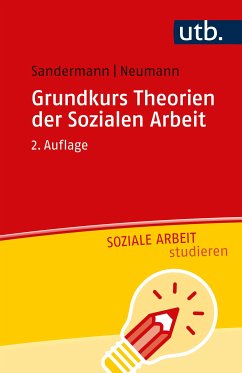 utb.

Sandermann | Neumann

Grundkurs Theorien der Sozialen Arbeit

2. Auflage

SOZIALE ARBEIT studieren